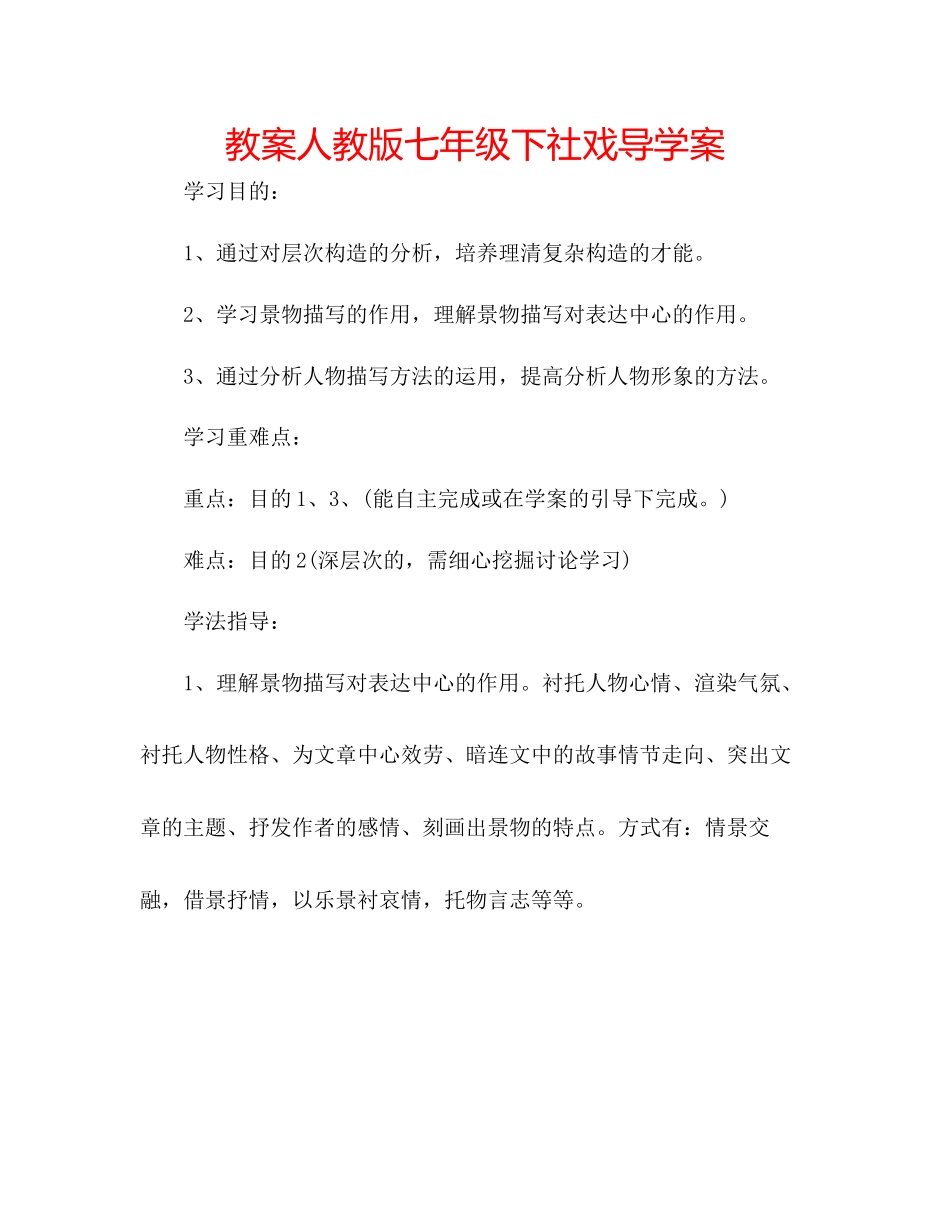 教案人教版七年级下社戏导学案

学习目的：

1、通过对层次构造的分析，培养理清复杂构造的才能。

2、学习景物描写的作用，理解景物描写对表达中心的作用。

3、通过分析人物描写方法的运用，提高分析人物形象的方法。

学习重难点：

重点：目的1、3、(能自主完成或在学案的引导下完成。)

难点：目的2(深层次的，需细心挖掘讨论学习)

学法指导：

1、理解景物描写对表达中心的作用。衬托人物心情、渲染气氛、衬托人物性格、为文章中心效劳、暗连文中的故事情节走向、突出文章的主题、抒发作者的感情、刻画出景物的特点。方式有：情景交融，借景抒情，以乐景衬哀情，托物言志等等。